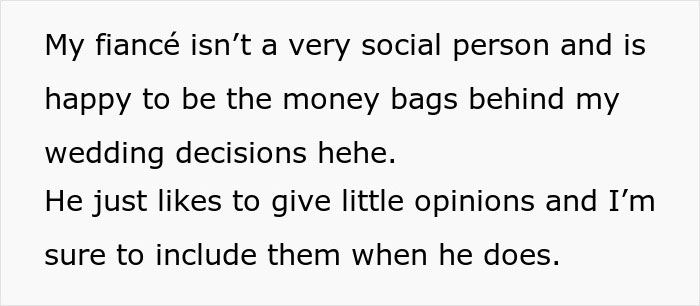 My fiancé isn’t a very social person and is happy to be the money bags behind my wedding decisions hehe.
He just likes to give little opinions and I’m sure to include them when he does.